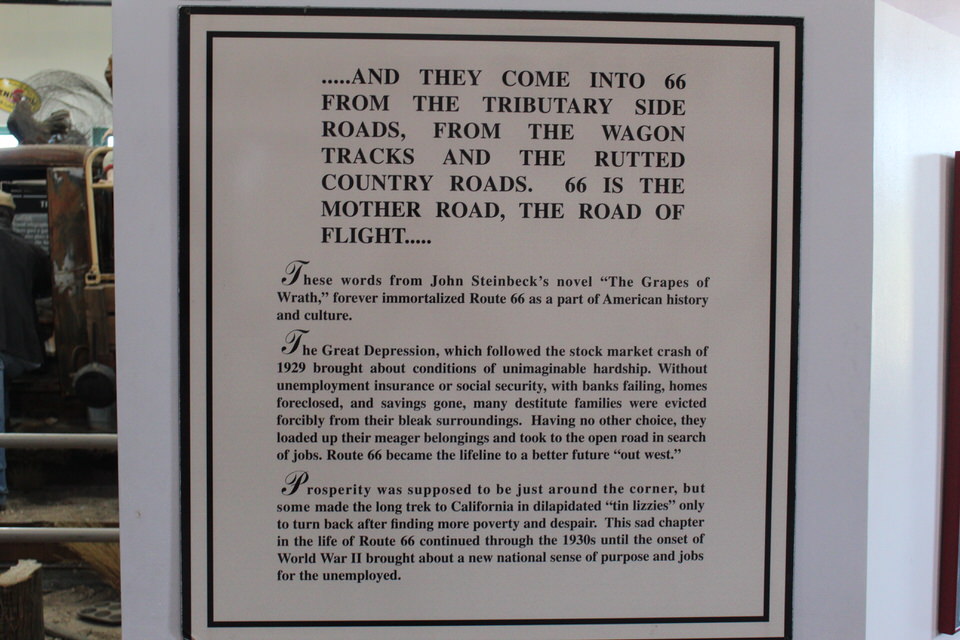 .....AND THEY COME INTO 66 FROM THE TRIBUTARY SIDE ROADS, FROM THE WAGON TRACKS AND THE RUTTED COUNTRY ROADS. 66 IS THE MOTHER ROAD, THE ROAD OF FLIGHT.....

These words from John Steinbeck's novel "The Grapes of Wrath," forever immortalized Route 66 as a part of American history and culture.

The Great Depression, which followed the stock market crash of 1929 brought about conditions of unimaginable hardship. Without unemployment insurance or social security, with banks failing, homes foreclosed, and savings gone, many destitute families were evicted forcibly from their bleak surroundings. Having no other choice, they loaded up their meager belongings and took to the open road in search of jobs. Route 66 became the lifeline to a better future "out west."

Prosperity was supposed to be just around the corner, but some made the long trek to California in dilapidated "tin lizzies" only to turn back after finding more poverty and despair. This sad chapter in the life of Route 66 continued through the 1930s until the onset of World War II brought about a new national sense of purpose and jobs for the unemployed.